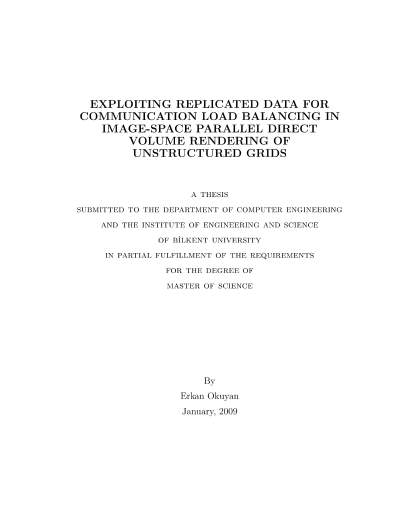 EXPLOITING REPLICATED DATA FOR COMMUNICATION LOAD BALANCING IN IMAGE-SPACE PARALLEL DIRECT VOLUME RENDERING OF UNSTRUCTURED GRIDS

A THESIS
SUBMITTED TO THE DEPARTMENT OF COMPUTER ENGINEERING
AND THE INSTITUTE OF ENGINEERING AND SCIENCE
OF BİLKENT UNIVERSITY
IN PARTIAL FULFILLMENT OF THE REQUIREMENTS
FOR THE DEGREE OF
MASTER OF SCIENCE

By
Erkan Okuyan
January, 2009